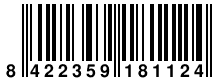 8 422359 181124